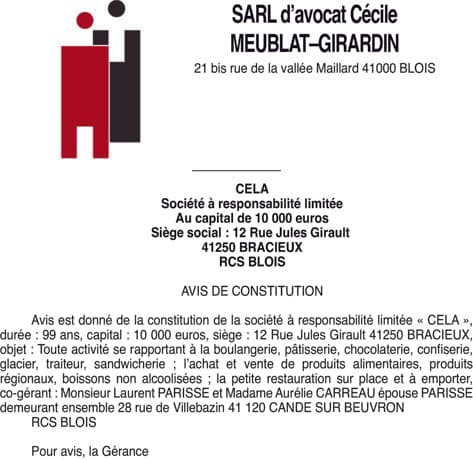 SARL d'avocat Cécile MEUBLAT–GIRARDIN
21 bis rue de la vallée Maillard 41000 BLOIS

CELA
Société à responsabilité limitée
Au capital de 10 000 euros
Siège social : 12 Rue Jules Girault
41250 BRACIEUX
RCS BLOIS

AVIS DE CONSTITUTION

Avis est donné de la constitution de la société à responsabilité limitée « CELA », durée : 99 ans, capital : 10 000 euros, siège : 12 Rue Jules Girault 41250 BRACIEUX, objet : Toute activité se rapportant à la boulangerie, pâtisserie, chocolaterie, confiserie, glacier, traiteur, sandwicherie ; l'achat et vente de produits alimentaires, produits régionaux, boissons non alcoolisées ; la petite restauration sur place et à emporter, co-gérant : Monsieur Laurent PARISSE et Madame Aurélie CARREAU épouse PARISSE demeurant ensemble 28 rue de Villebazin 41 120 CANDE SUR BEUVRON
RCS BLOIS

Pour avis, la Gérance